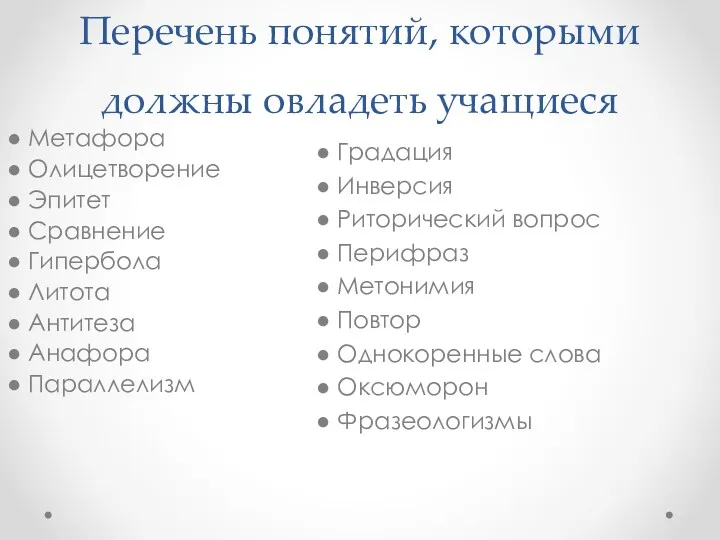 Перечень понятий, которыми должны овладеть учащиеся

● Метафора
● Олицетворение
● Эпитет
● Сравнение
● Гипербола
● Литота
● Антитеза
● Анафора
● Параллелизм

● Градация
● Инверсия
● Риторический вопрос
● Перифраз
● Метонимия
● Повтор
● Однокоренные слова
● Оксюморон
● Фразеологизмы